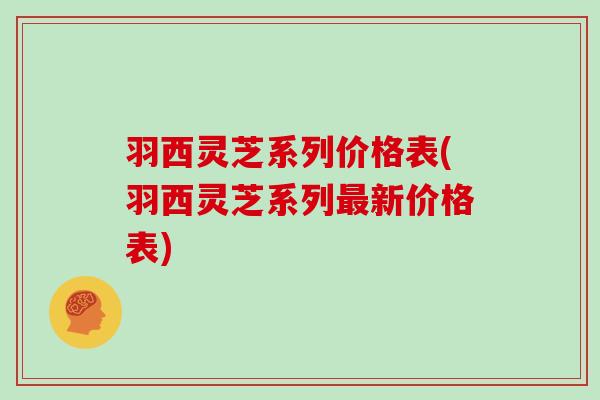 羽西灵芝系列价格表(羽西灵芝系列最新价格表)